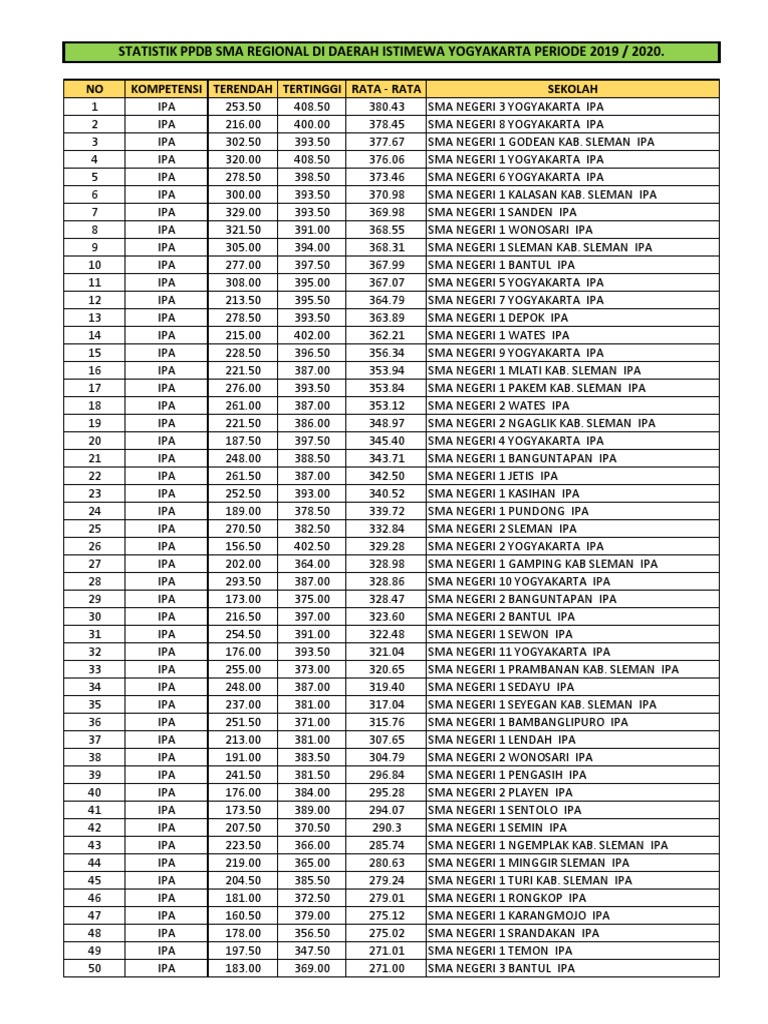 STATISTIK PPDB SMA REGIONAL DI DAERAH ISTIMEWA YOGYAKARTA PERIODE 2019 / 2020.

| NO | KOMPETENSI | TERENDAH | TERTINGGI | RATA - RATA | SEKOLAH |
|---|---|---|---|---|---|
| 1 | IPA | 253.50 | 408.50 | 380.43 | SMA NEGERI 3 YOGYAKARTA IPA |
| 2 | IPA | 216.00 | 400.00 | 378.45 | SMA NEGERI 8 YOGYAKARTA IPA |
| 3 | IPA | 302.50 | 393.50 | 377.67 | SMA NEGERI 1 GODEAN KAB. SLEMAN IPA |
| 4 | IPA | 320.00 | 408.50 | 376.06 | SMA NEGERI 1 YOGYAKARTA IPA |
| 5 | IPA | 278.50 | 398.50 | 373.46 | SMA NEGERI 6 YOGYAKARTA IPA |
| 6 | IPA | 300.00 | 393.50 | 370.98 | SMA NEGERI 1 KALASAN KAB. SLEMAN IPA |
| 7 | IPA | 329.00 | 393.50 | 369.98 | SMA NEGERI 1 SANDEN IPA |
| 8 | IPA | 321.50 | 391.00 | 368.55 | SMA NEGERI 1 WONOSARI IPA |
| 9 | IPA | 305.00 | 394.00 | 368.31 | SMA NEGERI 1 SLEMAN KAB. SLEMAN IPA |
| 10 | IPA | 277.00 | 397.50 | 367.99 | SMA NEGERI 1 BANTUL IPA |
| 11 | IPA | 308.00 | 395.00 | 367.07 | SMA NEGERI 5 YOGYAKARTA IPA |
| 12 | IPA | 213.50 | 395.50 | 364.79 | SMA NEGERI 7 YOGYAKARTA IPA |
| 13 | IPA | 278.50 | 393.50 | 363.89 | SMA NEGERI 1 DEPOK IPA |
| 14 | IPA | 215.00 | 402.00 | 362.21 | SMA NEGERI 1 WATES IPA |
| 15 | IPA | 228.50 | 396.50 | 356.34 | SMA NEGERI 9 YOGYAKARTA IPA |
| 16 | IPA | 221.50 | 387.00 | 353.94 | SMA NEGERI 1 MLATI KAB. SLEMAN IPA |
| 17 | IPA | 276.00 | 393.50 | 353.84 | SMA NEGERI 1 PAKEM KAB. SLEMAN IPA |
| 18 | IPA | 261.00 | 387.00 | 353.12 | SMA NEGERI 2 WATES IPA |
| 19 | IPA | 221.50 | 386.00 | 348.97 | SMA NEGERI 2 NGAGLIK KAB. SLEMAN IPA |
| 20 | IPA | 187.50 | 397.50 | 345.40 | SMA NEGERI 4 YOGYAKARTA IPA |
| 21 | IPA | 248.00 | 388.50 | 343.71 | SMA NEGERI 1 BANGUNTAPAN IPA |
| 22 | IPA | 261.50 | 387.00 | 342.50 | SMA NEGERI 1 JETIS IPA |
| 23 | IPA | 252.50 | 393.00 | 340.52 | SMA NEGERI 1 KASIHAN IPA |
| 24 | IPA | 189.00 | 378.50 | 339.72 | SMA NEGERI 1 PUNDONG IPA |
| 25 | IPA | 270.50 | 382.50 | 332.84 | SMA NEGERI 2 SLEMAN IPA |
| 26 | IPA | 156.50 | 402.50 | 329.28 | SMA NEGERI 2 YOGYAKARTA IPA |
| 27 | IPA | 202.00 | 364.00 | 328.98 | SMA NEGERI 1 GAMPING KAB SLEMAN IPA |
| 28 | IPA | 293.50 | 387.00 | 328.86 | SMA NEGERI 10 YOGYAKARTA IPA |
| 29 | IPA | 173.00 | 375.00 | 328.47 | SMA NEGERI 2 BANGUNTAPAN IPA |
| 30 | IPA | 216.50 | 397.00 | 323.60 | SMA NEGERI 2 BANTUL IPA |
| 31 | IPA | 254.50 | 391.00 | 322.48 | SMA NEGERI 1 SEWON IPA |
| 32 | IPA | 176.00 | 393.50 | 321.04 | SMA NEGERI 11 YOGYAKARTA IPA |
| 33 | IPA | 255.00 | 373.00 | 320.65 | SMA NEGERI 1 PRAMBANAN KAB. SLEMAN IPA |
| 34 | IPA | 248.00 | 387.00 | 319.40 | SMA NEGERI 1 SEDAYU IPA |
| 35 | IPA | 237.00 | 381.00 | 317.04 | SMA NEGERI 1 SEYEGAN KAB. SLEMAN IPA |
| 36 | IPA | 251.50 | 371.00 | 315.76 | SMA NEGERI 1 BAMBANGLIPURO IPA |
| 37 | IPA | 213.00 | 381.00 | 307.65 | SMA NEGERI 1 LENDAH IPA |
| 38 | IPA | 191.00 | 383.50 | 304.79 | SMA NEGERI 2 WONOSARI IPA |
| 39 | IPA | 241.50 | 381.50 | 296.84 | SMA NEGERI 1 PENGASIH IPA |
| 40 | IPA | 176.00 | 384.00 | 295.28 | SMA NEGERI 2 PLAYEN IPA |
| 41 | IPA | 173.50 | 389.00 | 294.07 | SMA NEGERI 1 SENTOLO IPA |
| 42 | IPA | 207.50 | 370.50 | 290.3 | SMA NEGERI 1 SEMIN IPA |
| 43 | IPA | 223.50 | 366.00 | 285.74 | SMA NEGERI 1 NGEMPLAK KAB. SLEMAN IPA |
| 44 | IPA | 219.00 | 365.00 | 280.63 | SMA NEGERI 1 MINGGIR SLEMAN IPA |
| 45 | IPA | 204.50 | 385.50 | 279.24 | SMA NEGERI 1 TURI KAB. SLEMAN IPA |
| 46 | IPA | 181.00 | 372.50 | 279.01 | SMA NEGERI 1 RONGKOP IPA |
| 47 | IPA | 160.50 | 379.00 | 275.12 | SMA NEGERI 1 KARANGMOJO IPA |
| 48 | IPA | 178.00 | 356.50 | 275.02 | SMA NEGERI 1 SRANDAKAN IPA |
| 49 | IPA | 197.50 | 347.50 | 271.01 | SMA NEGERI 1 TEMON IPA |
| 50 | IPA | 183.00 | 369.00 | 271.00 | SMA NEGERI 3 BANTUL IPA |